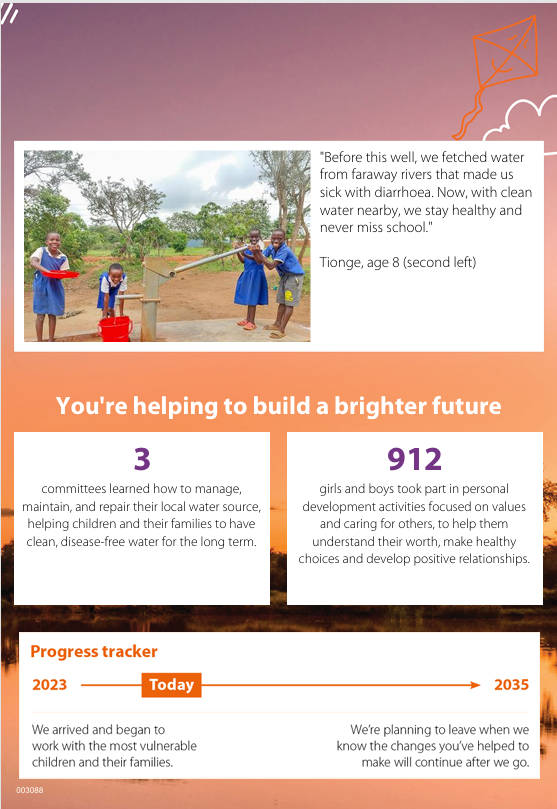 "Before this well, we fetched water from faraway rivers that made us sick with diarrhoea. Now, with clean water nearby, we stay healthy and never miss school."

Tionge, age 8 (second left)

You're helping to build a brighter future

3

committees learned how to manage, maintain, and repair their local water source, helping children and their families to have clean, disease-free water for the long term.

912

girls and boys took part in personal development activities focused on values and caring for others, to help them understand their worth, make healthy choices and develop positive relationships.

Progress tracker

2023 Today 2035

We arrived and began to work with the most vulnerable children and their families.

We're planning to leave when we know the changes you've helped to make will continue after we go.

003088